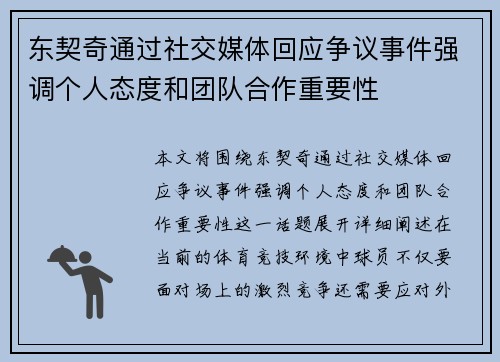 东契奇通过社交媒体回应争议事件强调个人态度和团队合作重要性

本文将围绕东契奇通过社交媒体回应争议事件强调个人态度和团队合作重要性这一话题展开详细阐述在当前的体育竞技环境中球员不仅要面对场上的激烈竞争还需要应对外